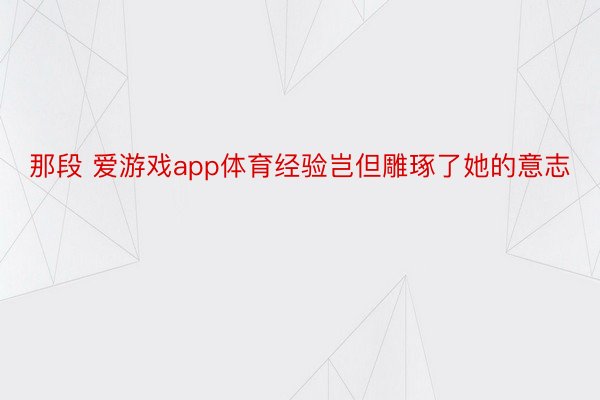 那段 爱游戏app体育经验岂但雕琢了她的意志